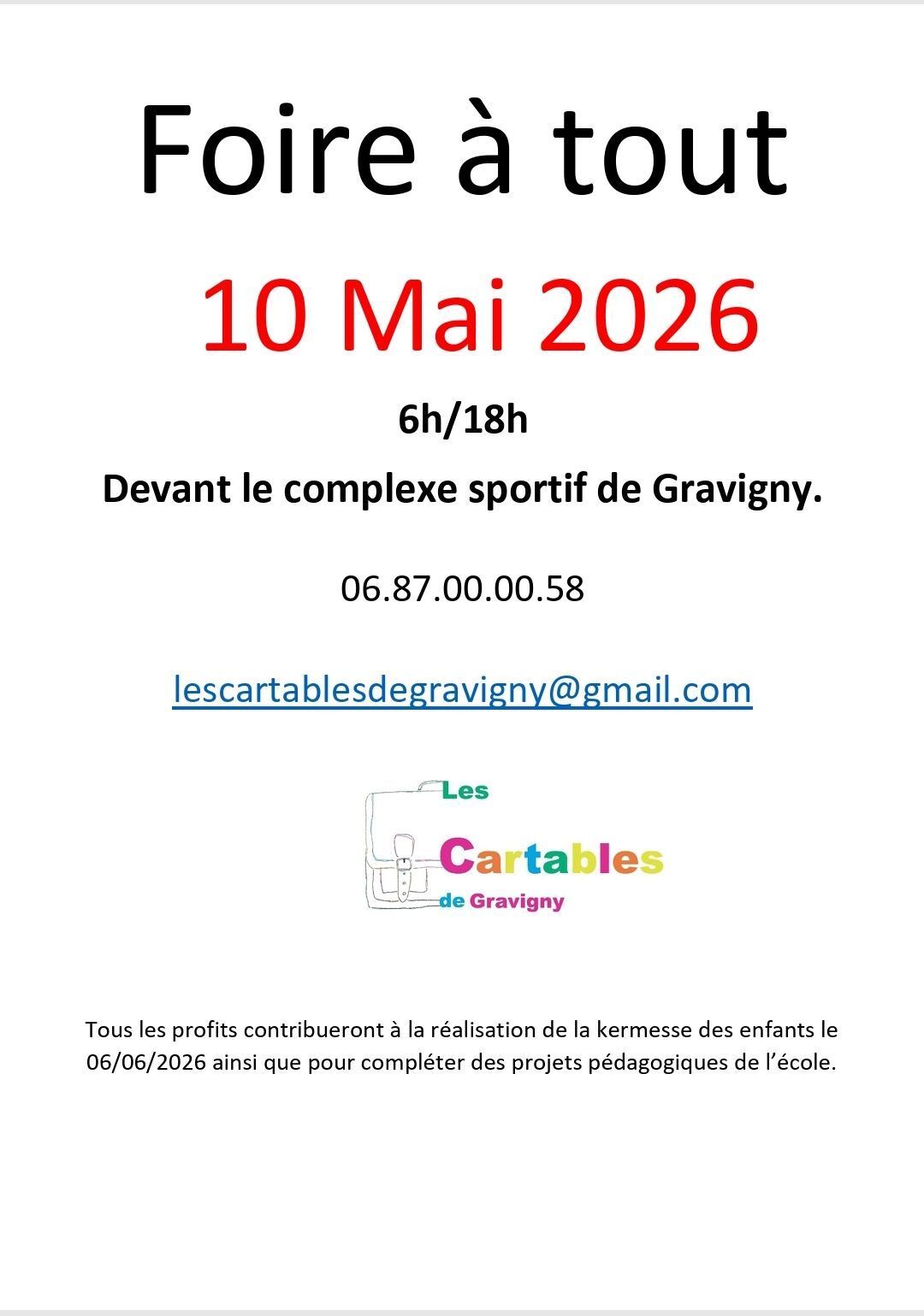 Foire à tout

10 Mai 2026

6h/18h

Devant le complexe sportif de Gravigny.

06.87.00.00.58

lescartablesdegravigny@gmail.com

Les
Cartables
de Gravigny

Tous les profits contribueront à la réalisation de la kermesse des enfants le 06/06/2026 ainsi que pour compléter des projets pédagogiques de l'école.